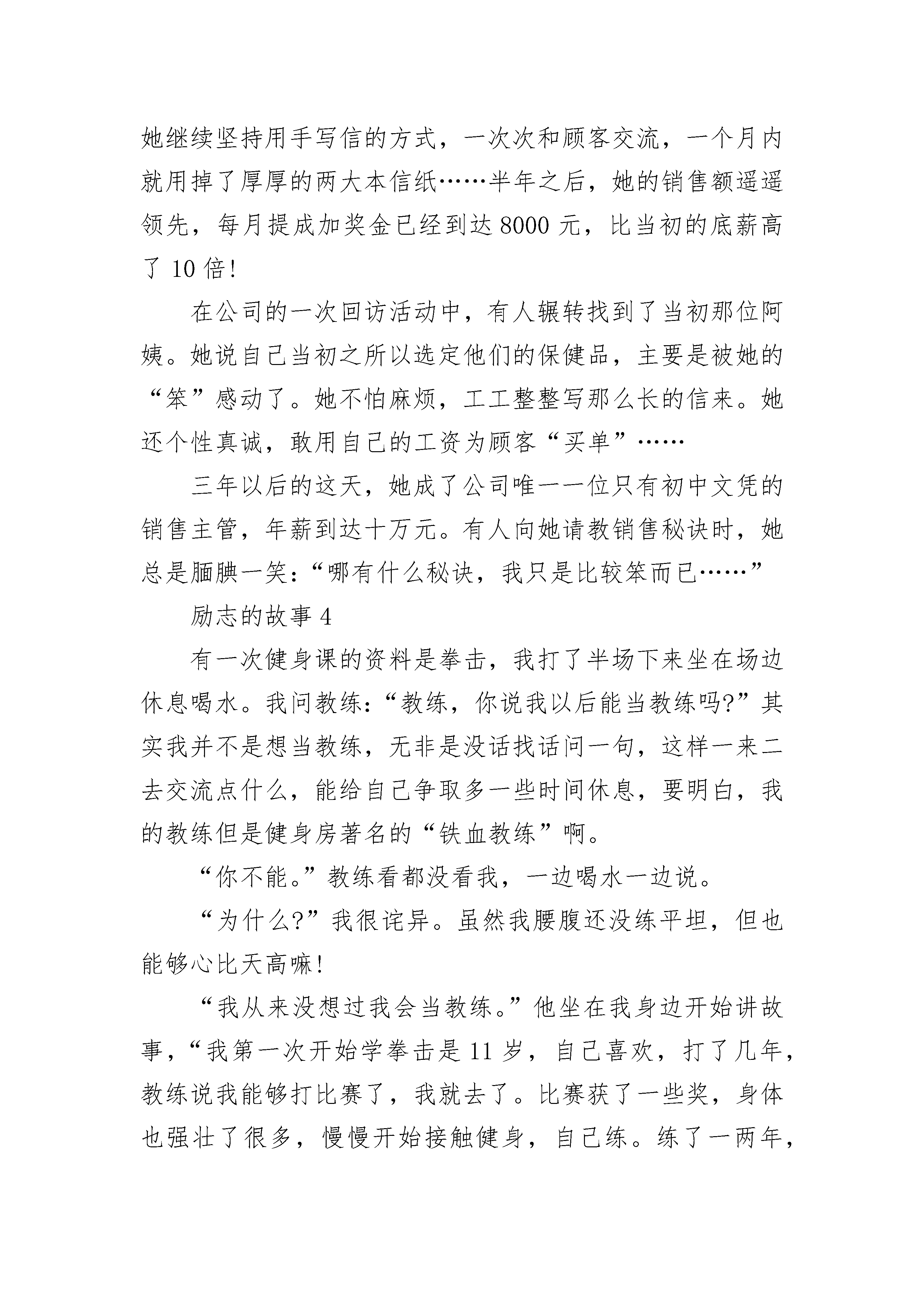 她继续坚持用手写信的方式，一次次和顾客交流，一个月内就用掉了厚厚的两大本信纸……半年之后，她的销售额遥遥领先，每月提成加奖金已经到达 8000 元，比当初的底薪高了 10 倍！

在公司的一次回访活动中，有人辗转找到了当初那位阿姨。她说自己当初之所以选定他们的保健品，主要是被她的“笨”感动了。她不怕麻烦，工工整整写那么长的信来。她还个性真诚，敢用自己的工资为顾客“买单”……

三年以后的这天，她成了公司唯一一位只有初中文凭的销售主管，年薪到达十万元。有人向她请教销售秘诀时，她总是腼腆一笑：“哪有什么秘诀，我只是比较笨而已……”

励志的故事 4

有一次健身课的资料是拳击，我打了半场下来坐在场边休息喝水。我问教练：“教练，你说我以后能当教练吗?”其实我并不是想当教练，无非是没话找话问一句，这样一来二去交流点什么，能给自己争取多一些时间休息，要明白，我的教练但是健身房著名的“铁血教练”啊。

“你不能。”教练看都没看我，一边喝水一边说。

“为什么?”我很诧异。虽然我腰腹还没练平坦，但也能够心比天高嘛！

“我从来没想过我会当教练。”他坐在我身边开始讲故事，“我第一次开始学拳击是 11 岁，自己喜欢，打了几年，教练说我能够打比赛了，我就去了。比赛获了一些奖，身体也强壮了很多，慢慢开始接触健身，自己练。练了一两年，